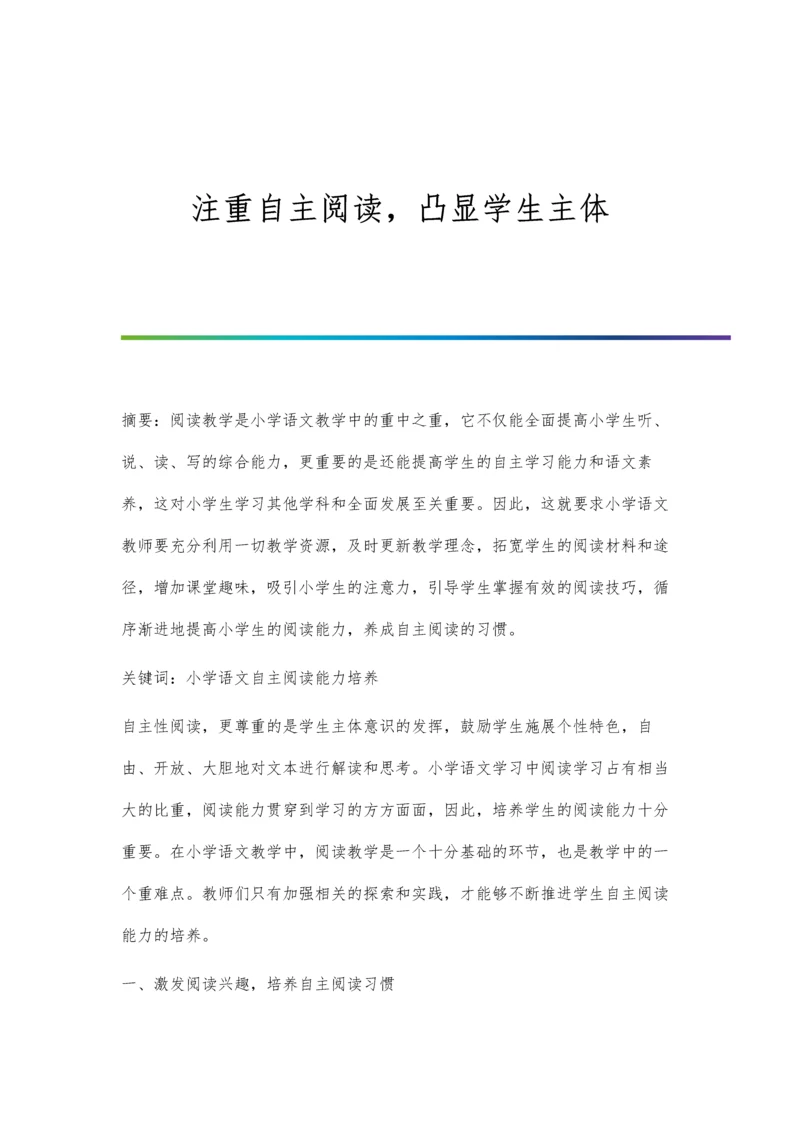 注重自主阅读，凸显学生主体

摘要：阅读教学是小学语文教学中的重中之重，它不仅能全面提高小学生听、说、读、写的综合能力，更重要的是还能提高学生的自主学习能力和语文素养，这对小学生学习其他学科和全面发展至关重要。因此，这就要求小学语文教师要充分利用一切教学资源，及时更新教学理念，拓宽学生的阅读材料和途径，增加课堂趣味，吸引小学生的注意力，引导学生掌握有效的阅读技巧，循序渐进地提高小学生的阅读能力，养成自主阅读的习惯。

关键词：小学语文自主阅读能力培养

自主性阅读，更尊重的是学生主体意识的发挥，鼓励学生施展个性特色，自由、开放、大胆地对文本进行解读和思考。小学语文学习中阅读学习占有相当大的比重，阅读能力贯穿到学习的方方面面，因此，培养学生的阅读能力十分重要。在小学语文教学中，阅读教学是一个十分基础的环节，也是教学中的一个重难点。教师们只有加强相关的探索和实践，才能够不断推进学生自主阅读能力的培养。

一、激发阅读兴趣，培养自主阅读习惯